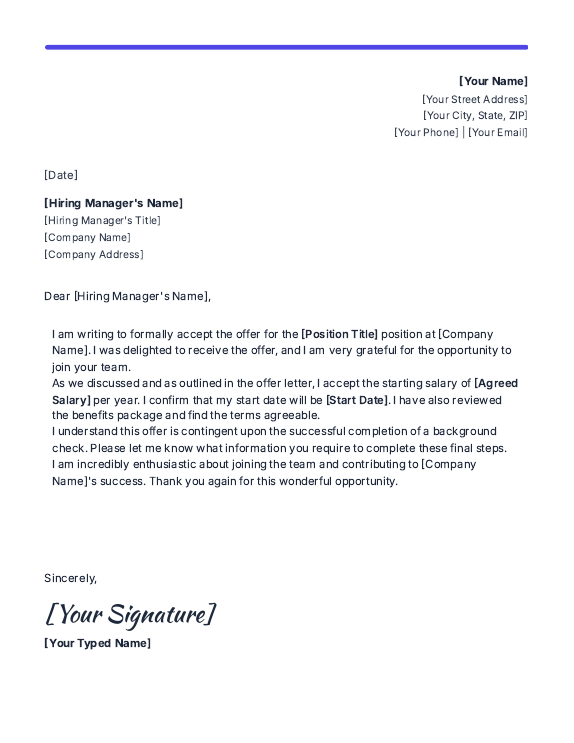 [Your Name]
[Your Street Address]
[Your City, State, ZIP]
[Your Phone] | [Your Email]

[Date]

[Hiring Manager's Name]
[Hiring Manager's Title]
[Company Name]
[Company Address]

Dear [Hiring Manager's Name],

I am writing to formally accept the offer for the [Position Title] position at [Company Name]. I was delighted to receive the offer, and I am very grateful for the opportunity to join your team.
As we discussed and as outlined in the offer letter, I accept the starting salary of [Agreed Salary] per year. I confirm that my start date will be [Start Date]. I have also reviewed the benefits package and find the terms agreeable.
I understand this offer is contingent upon the successful completion of a background check. Please let me know what information you require to complete these final steps.
I am incredibly enthusiastic about joining the team and contributing to [Company Name]'s success. Thank you again for this wonderful opportunity.

Sincerely,

[Your Signature]

[Your Typed Name]